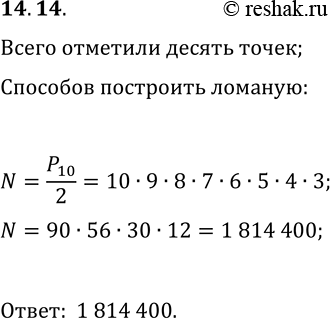 **14. 14.** © reshak.ru

Всего отметили десять точек;

Способов построить ломаную:

$N = \frac{P_{10}}{2} = 10 \cdot 9 \cdot 8 \cdot 7 \cdot 6 \cdot 5 \cdot 4 \cdot 3;$

$N = 90 \cdot 56 \cdot 30 \cdot 12 = 1\,814\,400;$

Ответ: 1 814 400.